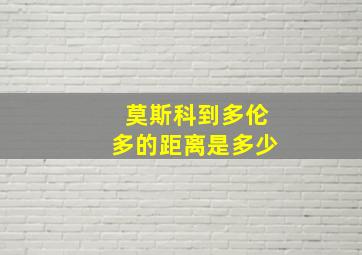 莫斯科到多伦多的距离是多少